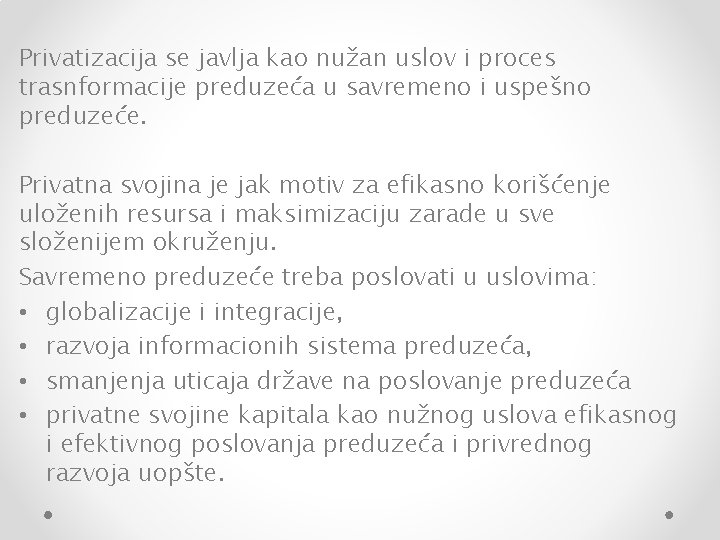 Privatizacija se javlja kao nužan uslov i proces trasnformacije preduzeća u savremeno i uspešno preduzeće.

Privatna svojina je jak motiv za efikasno korišćenje uloženih resursa i maksimizaciju zarade u sve složenijem okruženju.
Savremeno preduzeće treba poslovati u uslovima:
• globalizacije i integracije,
• razvoja informacionih sistema preduzeća,
• smanjenja uticaja države na poslovanje preduzeća
• privatne svojine kapitala kao nužnog uslova efikasnog i efektivnog poslovanja preduzeća i privrednog razvoja uopšte.